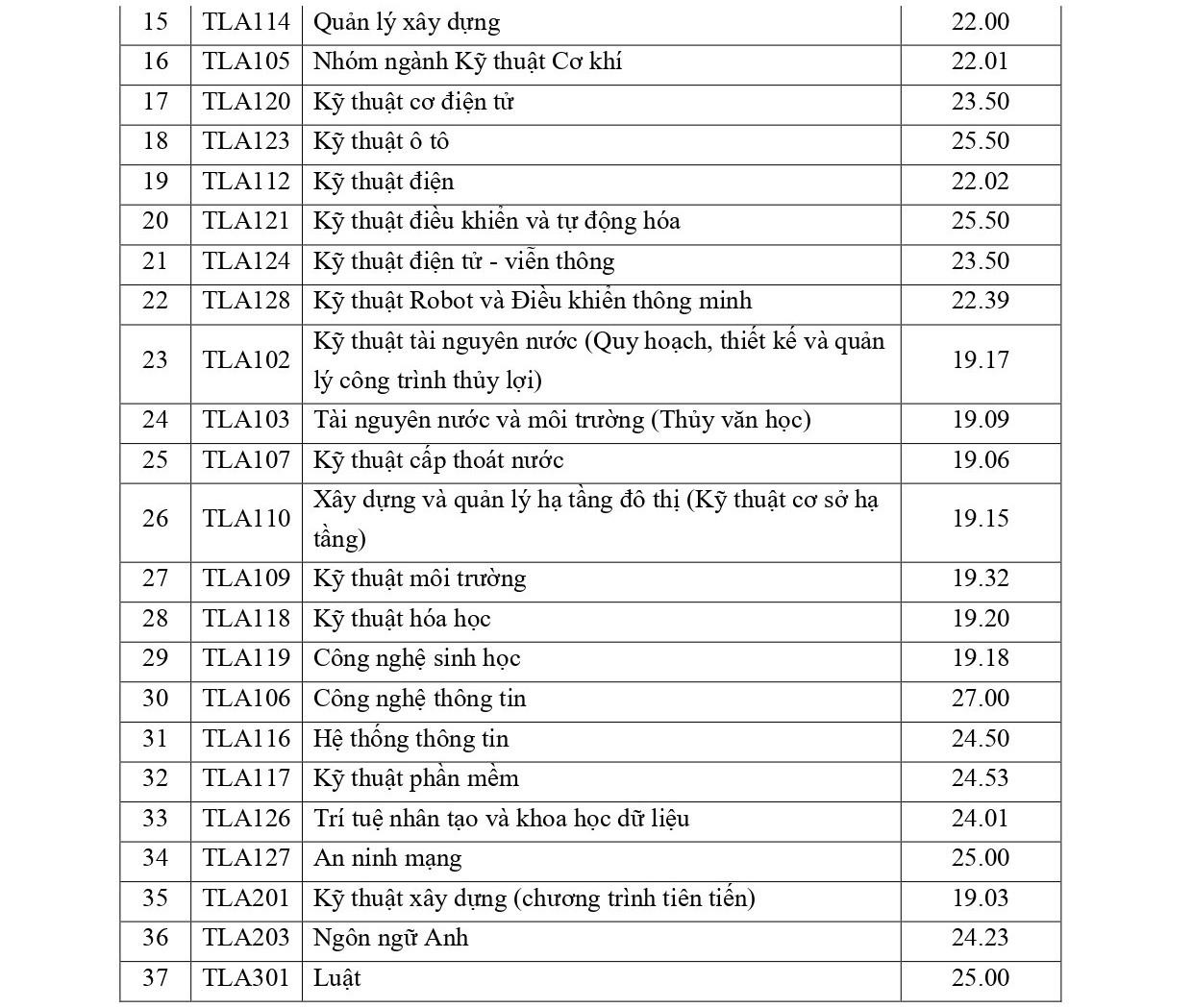 | 15 | TLA114 | Quản lý xây dựng | 22.00 |
|---|---|---|---|
| 16 | TLA105 | Nhóm ngành Kỹ thuật Cơ khí | 22.01 |
| 17 | TLA120 | Kỹ thuật cơ điện tử | 23.50 |
| 18 | TLA123 | Kỹ thuật ô tô | 25.50 |
| 19 | TLA112 | Kỹ thuật điện | 22.02 |
| 20 | TLA121 | Kỹ thuật điều khiển và tự động hóa | 25.50 |
| 21 | TLA124 | Kỹ thuật điện tử - viễn thông | 23.50 |
| 22 | TLA128 | Kỹ thuật Robot và Điều khiển thông minh | 22.39 |
| 23 | TLA102 | Kỹ thuật tài nguyên nước (Quy hoạch, thiết kế và quản lý công trình thủy lợi) | 19.17 |
| 24 | TLA103 | Tài nguyên nước và môi trường (Thủy văn học) | 19.09 |
| 25 | TLA107 | Kỹ thuật cấp thoát nước | 19.06 |
| 26 | TLA110 | Xây dựng và quản lý hạ tầng đô thị (Kỹ thuật cơ sở hạ tầng) | 19.15 |
| 27 | TLA109 | Kỹ thuật môi trường | 19.32 |
| 28 | TLA118 | Kỹ thuật hóa học | 19.20 |
| 29 | TLA119 | Công nghệ sinh học | 19.18 |
| 30 | TLA106 | Công nghệ thông tin | 27.00 |
| 31 | TLA116 | Hệ thống thông tin | 24.50 |
| 32 | TLA117 | Kỹ thuật phần mềm | 24.53 |
| 33 | TLA126 | Trí tuệ nhân tạo và khoa học dữ liệu | 24.01 |
| 34 | TLA127 | An ninh mạng | 25.00 |
| 35 | TLA201 | Kỹ thuật xây dựng (chương trình tiên tiến) | 19.03 |
| 36 | TLA203 | Ngôn ngữ Anh | 24.23 |
| 37 | TLA301 | Luật | 25.00 |